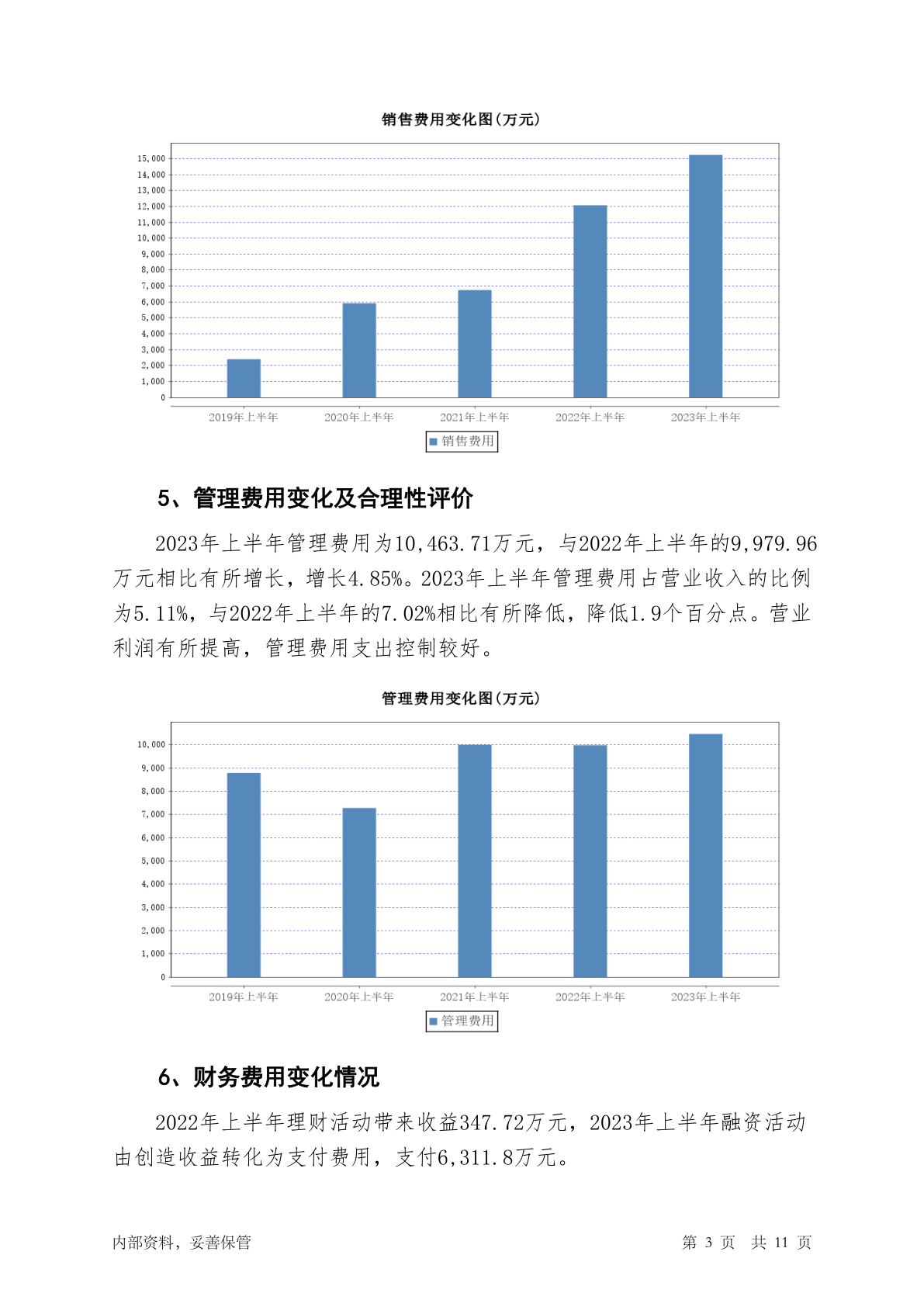 销售费用变化图(万元)

15,000
14,000
13,000
12,000
11,000
10,000
9,000
8,000
7,000
6,000
5,000
4,000
3,000
2,000
1,000
0

2019年上半年 2020年上半年 2021年上半年 2022年上半年 2023年上半年

销售费用

5、管理费用变化及合理性评价

2023年上半年管理费用为10,463.71万元，与2022年上半年的9,979.96万元相比有所增长，增长4.85%。2023年上半年管理费用占营业收入的比例为5.11%，与2022年上半年的7.02%相比有所降低，降低1.9个百分点。营业利润有所提高，管理费用支出控制较好。

管理费用变化图(万元)

10,000
9,000
8,000
7,000
6,000
5,000
4,000
3,000
2,000
1,000
0

2019年上半年 2020年上半年 2021年上半年 2022年上半年 2023年上半年

管理费用

6、财务费用变化情况

2022年上半年理财活动带来收益347.72万元，2023年上半年融资活动由创造收益转化为支付费用，支付6,311.8万元。

内部资料，妥善保管 第 3 页 共 11 页